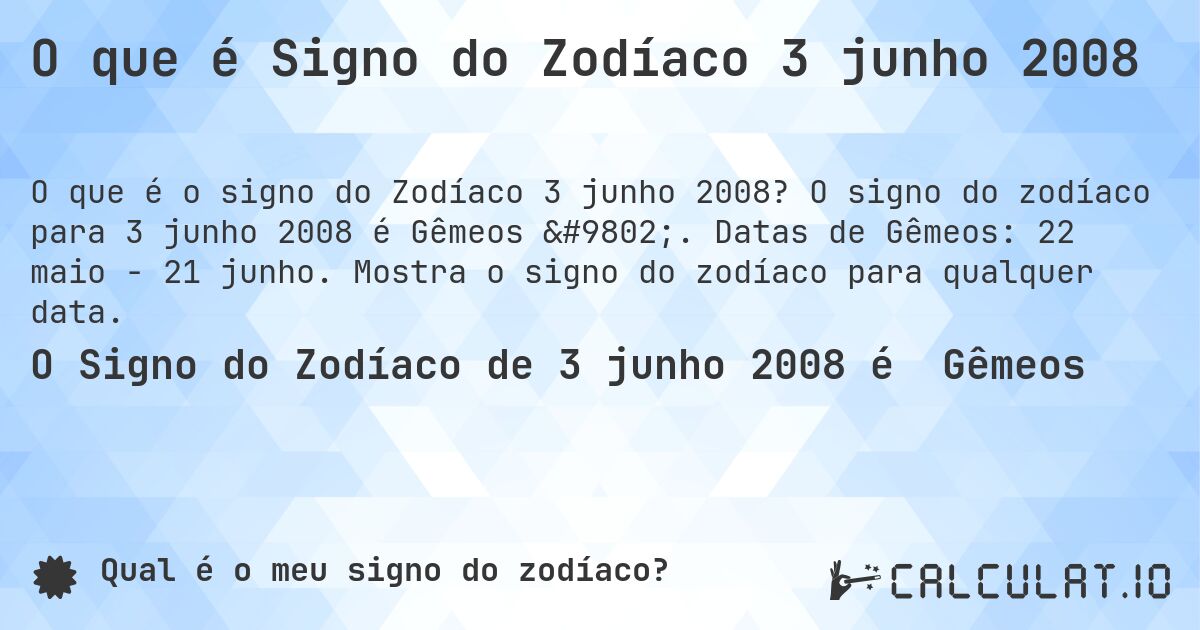 O que é Signo do Zodíaco 3 junho 2008

O que é o signo do Zodíaco 3 junho 2008? O signo do zodíaco para 3 junho 2008 é Gêmeos &#9802;. Datas de Gêmeos: 22 maio - 21 junho. Mostra o signo do zodíaco para qualquer data.

O Signo do Zodíaco de 3 junho 2008 é Gêmeos

Qual é o meu signo do zodíaco?

CALCULAT.IO